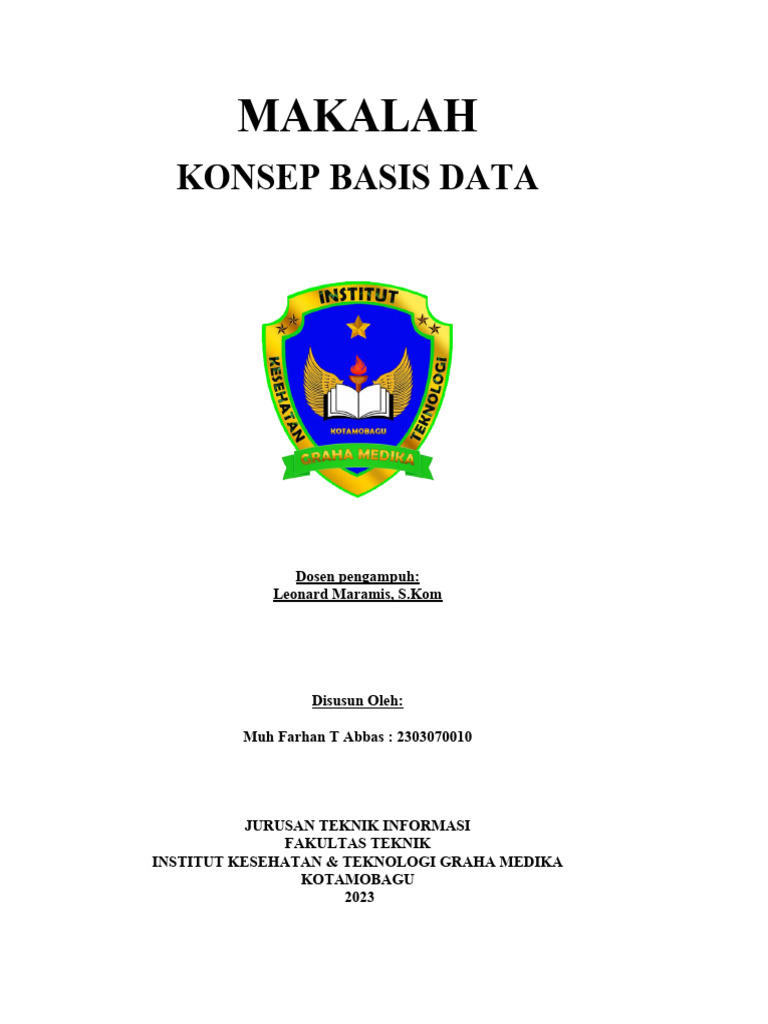 MAKALAH

KONSEP BASIS DATA

INSTITUT
KESEHATAN TEKNOLOGI
KOTAMOBAGU
GRAHA MEDIKA

Dosen pengampuh:
Leonard Maramis, S.Kom

Disusun Oleh:

Muh Farhan T Abbas : 2303070010

JURUSAN TEKNIK INFORMASI
FAKULTAS TEKNIK
INSTITUT KESEHATAN & TEKNOLOGI GRAHA MEDIKA
KOTAMOBAGU
2023